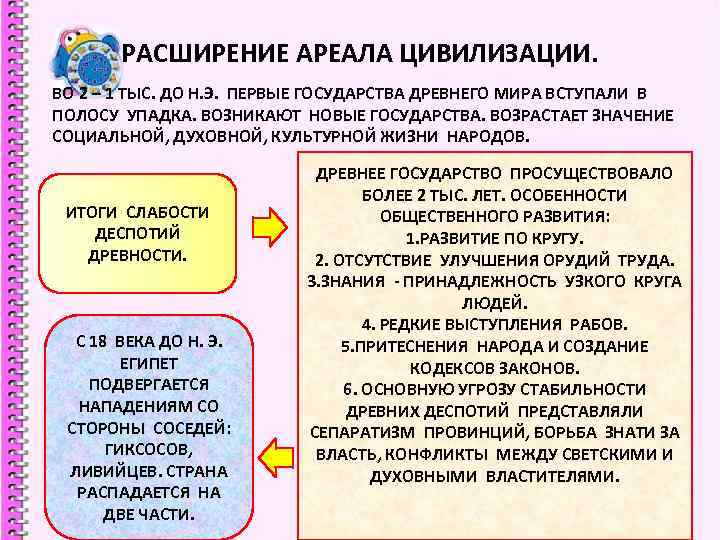 РАСШИРЕНИЕ АРЕАЛА ЦИВИЛИЗАЦИИ.

ВО 2 – 1 ТЫС. ДО Н.Э. ПЕРВЫЕ ГОСУДАРСТВА ДРЕВНЕГО МИРА ВСТУПАЛИ В ПОЛОСУ УПАДКА. ВОЗНИКАЮТ НОВЫЕ ГОСУДАРСТВА. ВОЗРАСТАЕТ ЗНАЧЕНИЕ СОЦИАЛЬНОЙ, ДУХОВНОЙ, КУЛЬТУРНОЙ ЖИЗНИ НАРОДОВ.

ИТОГИ СЛАБОСТИ ДЕСПОТИЙ ДРЕВНОСТИ.

ДРЕВНЕЕ ГОСУДАРСТВО ПРОСУЩЕСТВОВАЛО БОЛЕЕ 2 ТЫС. ЛЕТ. ОСОБЕННОСТИ ОБЩЕСТВЕННОГО РАЗВИТИЯ:
1.РАЗВИТИЕ ПО КРУГУ.
2. ОТСУТСТВИЕ УЛУЧШЕНИЯ ОРУДИЙ ТРУДА.
3.ЗНАНИЯ - ПРИНАДЛЕЖНОСТЬ УЗКОГО КРУГА ЛЮДЕЙ.
4. РЕДКИЕ ВЫСТУПЛЕНИЯ РАБОВ.
5.ПРИТЕСНЕНИЯ НАРОДА И СОЗДАНИЕ КОДЕКСОВ ЗАКОНОВ.
6. ОСНОВНУЮ УГРОЗУ СТАБИЛЬНОСТИ ДРЕВНИХ ДЕСПОТИЙ ПРЕДСТАВЛЯЛИ СЕПАРАТИЗМ ПРОВИНЦИЙ, БОРЬБА ЗНАТИ ЗА ВЛАСТЬ, КОНФЛИКТЫ МЕЖДУ СВЕТСКИМИ И ДУХОВНЫМИ ВЛАСТИТЕЛЯМИ.

С 18 ВЕКА ДО Н. Э. ЕГИПЕТ ПОДВЕРГАЕТСЯ НАПАДЕНИЯМ СО СТОРОНЫ СОСЕДЕЙ: ГИКСОСОВ, ЛИВИЙЦЕВ. СТРАНА РАСПАДАЕТСЯ НА ДВЕ ЧАСТИ.